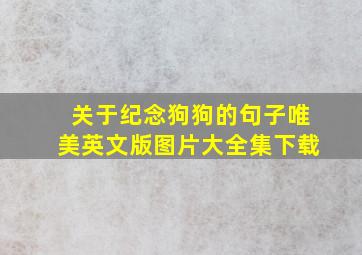 关于纪念狗狗的句子唯美英文版图片大全集下载